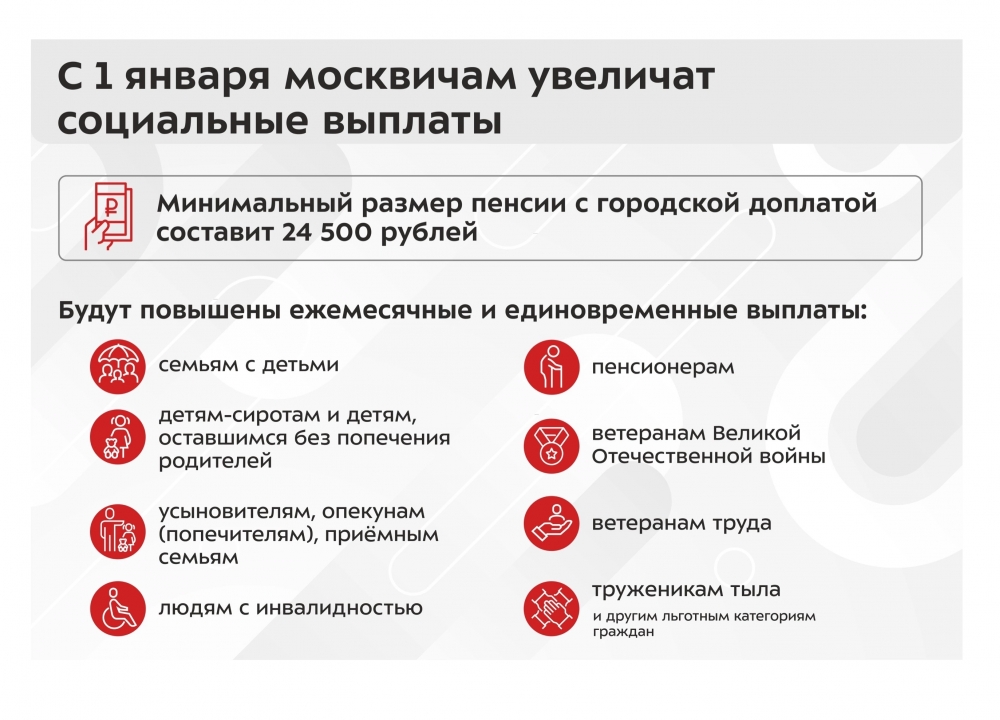 С 1 января москвичам увеличат социальные выплаты

₽

Минимальный размер пенсии с городской доплатой составит 24 500 рублей

Будут повышены ежемесячные и единовременные выплаты:

семьям с детьми

детям-сиротам и детям, оставшимся без попечения родителей

усыновителям, опекунам (попечителям), приёмным семьям

людям с инвалидностью

пенсионерам

ветеранам Великой Отечественной войны

ветеранам труда

труженикам тыла

и другим льготным категориям граждан